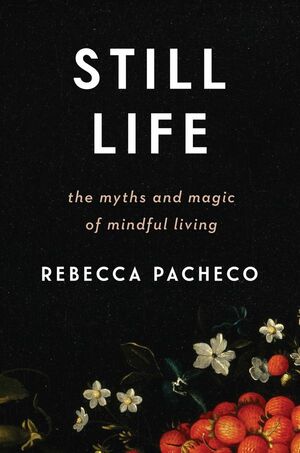 STILL LIFE

the myths and magic of mindful living

REBECCA PACHECO